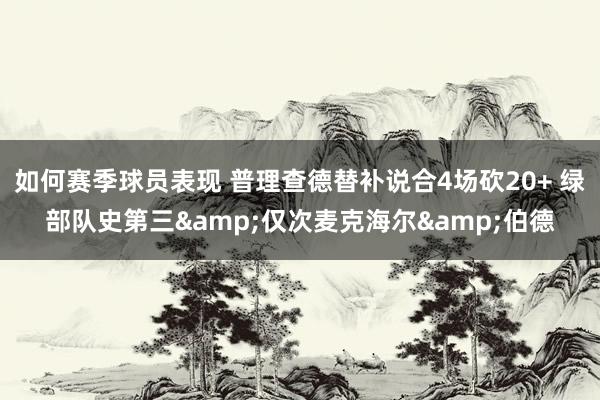 如何赛季球员表现 普理查德替补说合4场砍20+ 绿部队史第三&amp;仅次麦克海尔&amp;伯德